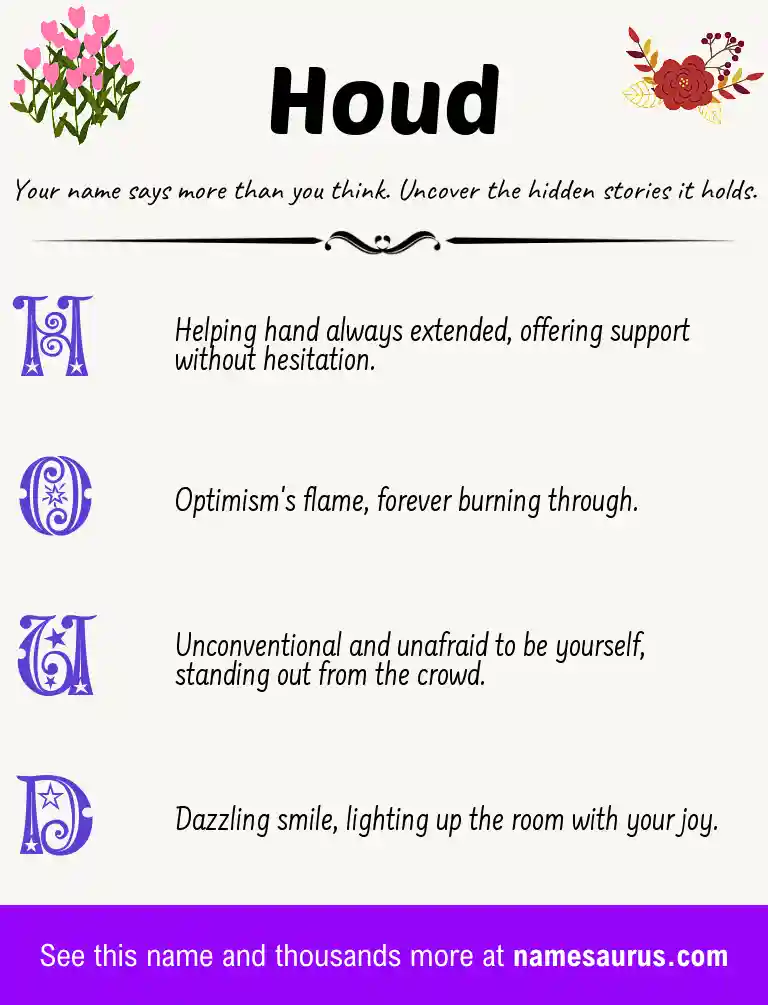 Houd

Your name says more than you think. Uncover the hidden stories it holds.

H

Helping hand always extended, offering support without hesitation.

O

Optimism's flame, forever burning through.

U

Unconventional and unafraid to be yourself, standing out from the crowd.

D

Dazzling smile, lighting up the room with your joy.

See this name and thousands more at namesaurus.com